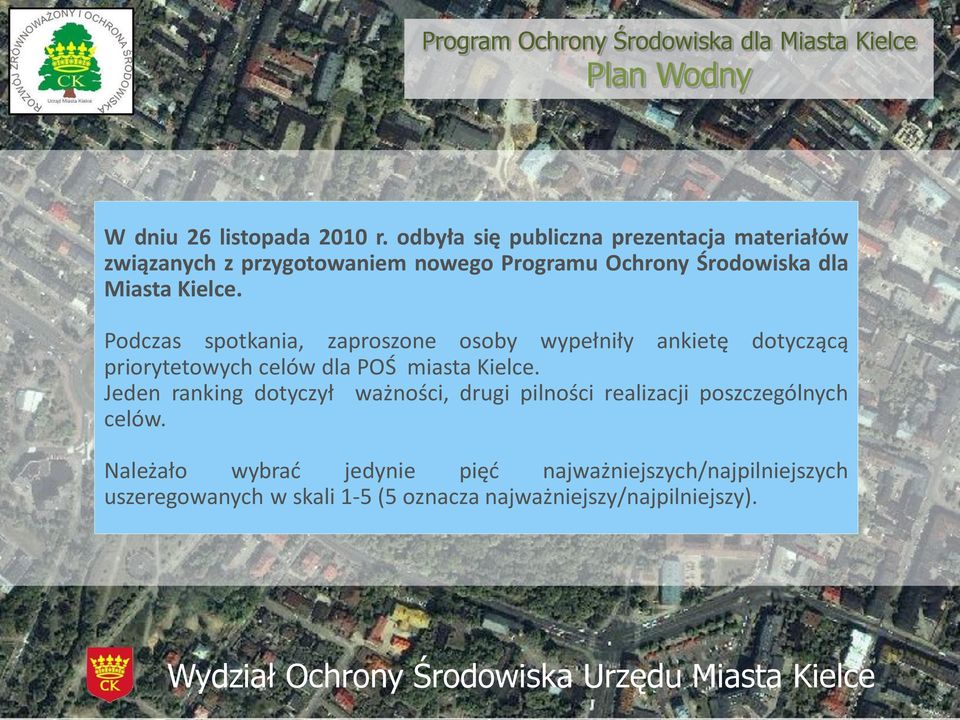 ROZWÓJ ZRÓWNOWAŻONY I OCHRONA ŚRODOWISKA
CK
Urząd Miasta Kielce

Program Ochrony Środowiska dla Miasta Kielce
Plan Wodny

W dniu 26 listopada 2010 r. odbyła się publiczna prezentacja materiałów związanych z przygotowaniem nowego Programu Ochrony Środowiska dla Miasta Kielce.

Podczas spotkania, zaproszone osoby wypełniły ankietę dotyczącą priorytetowych celów dla POŚ miasta Kielce.
Jeden ranking dotyczył ważności, drugi pilności realizacji poszczególnych celów.

Należało wybrać jedynie pięć najważniejszych/najpilniejszych uszeregowanych w skali 1-5 (5 oznacza najważniejszy/najpilniejszy).

CK
Wydział Ochrony Środowiska Urzędu Miasta Kielce